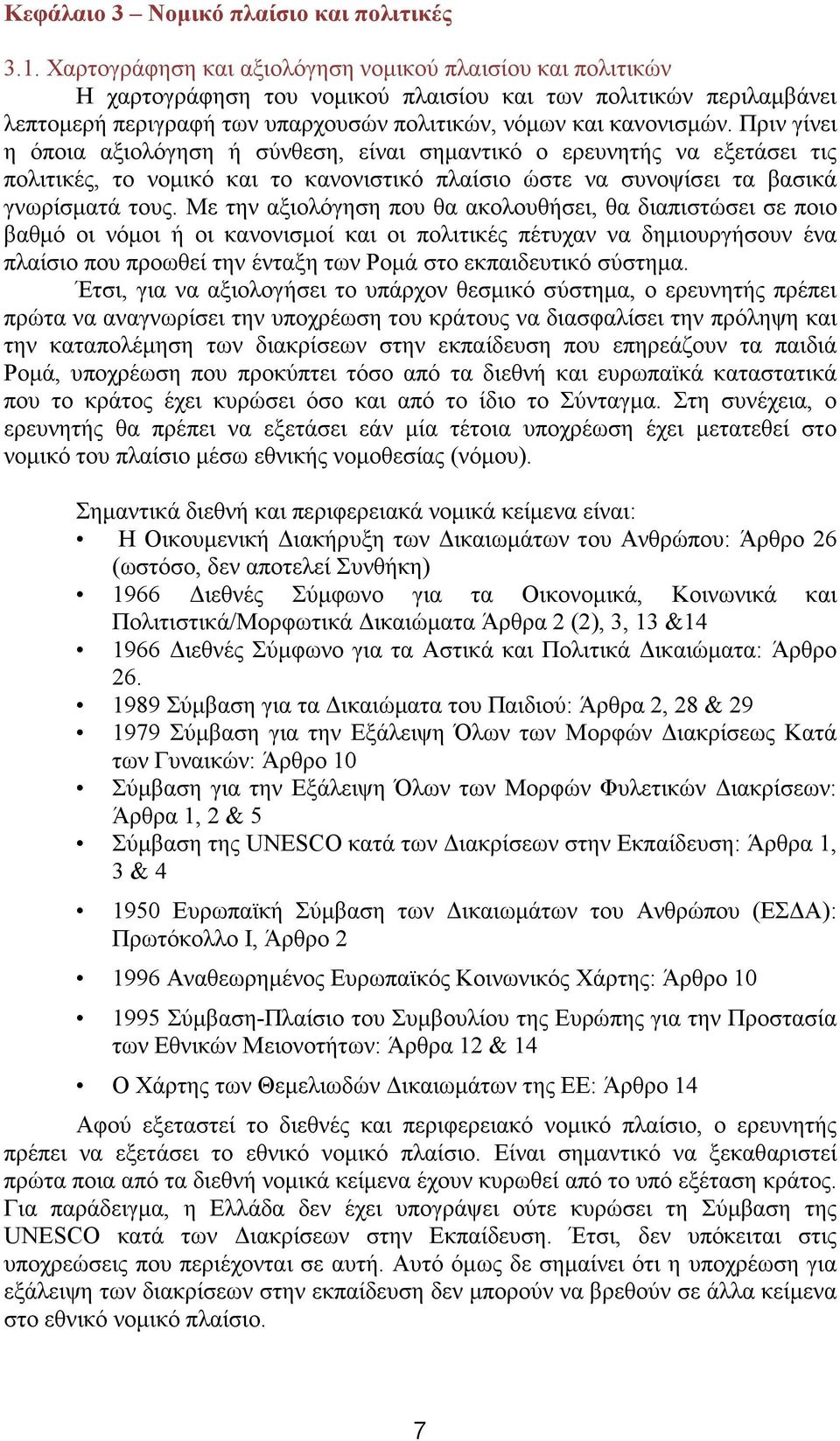 Κεφάλαιο 3 – Νομικό πλαίσιο και πολιτικές

3.1. Χαρτογράφηση και αξιολόγηση νομικού πλαισίου και πολιτικών

Η χαρτογράφηση του νομικού πλαισίου και των πολιτικών περιλαμβάνει λεπτομερή περιγραφή των υπαρχουσών πολιτικών, νόμων και κανονισμών. Πριν γίνει η όποια αξιολόγηση ή σύνθεση, είναι σημαντικό ο ερευνητής να εξετάσει τις πολιτικές, το νομικό και το κανονιστικό πλαίσιο ώστε να συνοψίσει τα βασικά γνωρίσματά τους. Με την αξιολόγηση που θα ακολουθήσει, θα διαπιστώσει σε ποιο βαθμό οι νόμοι ή οι κανονισμοί και οι πολιτικές πέτυχαν να δημιουργήσουν ένα πλαίσιο που προωθεί την ένταξη των Ρομά στο εκπαιδευτικό σύστημα.

Έτσι, για να αξιολογήσει το υπάρχον θεσμικό σύστημα, ο ερευνητής πρέπει πρώτα να αναγνωρίσει την υποχρέωση του κράτους να διασφαλίσει την πρόληψη και την καταπολέμηση των διακρίσεων στην εκπαίδευση που επηρεάζουν τα παιδιά Ρομά, υποχρέωση που προκύπτει τόσο από τα διεθνή και ευρωπαϊκά καταστατικά που το κράτος έχει κυρώσει όσο και από το ίδιο το Σύνταγμα. Στη συνέχεια, ο ερευνητής θα πρέπει να εξετάσει εάν μία τέτοια υποχρέωση έχει μετατεθεί στο νομικό του πλαίσιο μέσω εθνικής νομοθεσίας (νόμου).

Σημαντικά διεθνή και περιφερειακά νομικά κείμενα είναι:
• Η Οικουμενική Διακήρυξη των Δικαιωμάτων του Ανθρώπου: Άρθρο 26 (ωστόσο, δεν αποτελεί Συνθήκη)
• 1966 Διεθνές Σύμφωνο για τα Οικονομικά, Κοινωνικά και Πολιτιστικά/Μορφωτικά Δικαιώματα Άρθρα 2 (2), 3, 13 &14
• 1966 Διεθνές Σύμφωνο για τα Αστικά και Πολιτικά Δικαιώματα: Άρθρο 26.
• 1989 Σύμβαση για τα Δικαιώματα του Παιδιού: Άρθρα 2, 28 & 29
• 1979 Σύμβαση για την Εξάλειψη Όλων των Μορφών Διακρίσεως Κατά των Γυναικών: Άρθρο 10
• Σύμβαση για την Εξάλειψη Όλων των Μορφών Φυλετικών Διακρίσεων: Άρθρα 1, 2 & 5
• Σύμβαση της UNESCO κατά των Διακρίσεων στην Εκπαίδευση: Άρθρα 1, 3 & 4
• 1950 Ευρωπαϊκή Σύμβαση των Δικαιωμάτων του Ανθρώπου (ΕΣΔΑ): Πρωτόκολλο Ι, Άρθρο 2
• 1996 Αναθεωρημένος Ευρωπαϊκός Κοινωνικός Χάρτης: Άρθρο 10
• 1995 Σύμβαση-Πλαίσιο του Συμβουλίου της Ευρώπης για την Προστασία των Εθνικών Μειονοτήτων: Άρθρα 12 & 14
• Ο Χάρτης των Θεμελιωδών Δικαιωμάτων της ΕΕ: Άρθρο 14

Αφού εξεταστεί το διεθνές και περιφερειακό νομικό πλαίσιο, ο ερευνητής πρέπει να εξετάσει το εθνικό νομικό πλαίσιο. Είναι σημαντικό να ξεκαθαριστεί πρώτα ποια από τα διεθνή νομικά κείμενα έχουν κυρωθεί από το υπό εξέταση κράτος. Για παράδειγμα, η Ελλάδα δεν έχει υπογράψει ούτε κυρώσει τη Σύμβαση της UNESCO κατά των Διακρίσεων στην Εκπαίδευση. Έτσι, δεν υπόκειται στις υποχρεώσεις που περιέχονται σε αυτή. Αυτό όμως δε σημαίνει ότι η υποχρέωση για εξάλειψη των διακρίσεων στην εκπαίδευση δεν μπορούν να βρεθούν σε άλλα κείμενα στο εθνικό νομικό πλαίσιο.

7